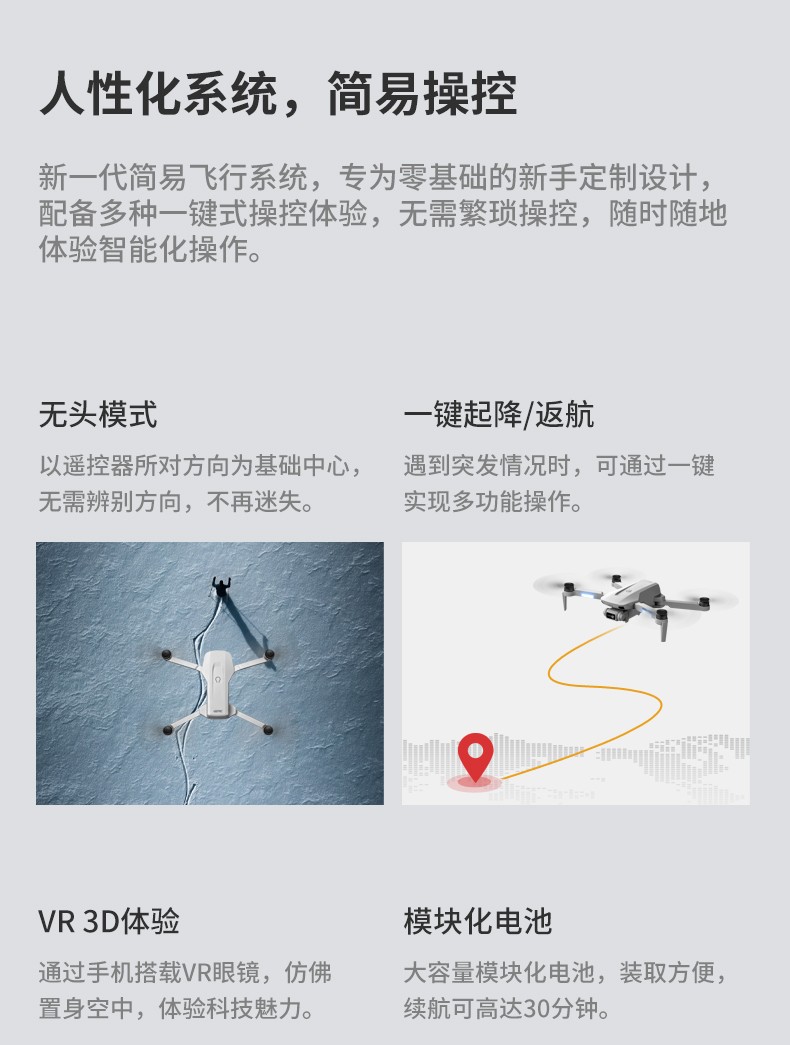 人性化系统，简易操控

新一代简易飞行系统，专为零基础的新手定制设计，配备多种一键式操控体验，无需繁琐操控，随时随地体验智能化操作。

无头模式

以遥控器所对方向为基础中心，无需辨别方向，不再迷失。

一键起降/返航

遇到突发情况时，可通过一键实现多功能操作。

VR 3D体验

通过手机搭载VR眼镜，仿佛置身空中，体验科技魅力。

模块化电池

大容量模块化电池，装取方便，续航可高达30分钟。